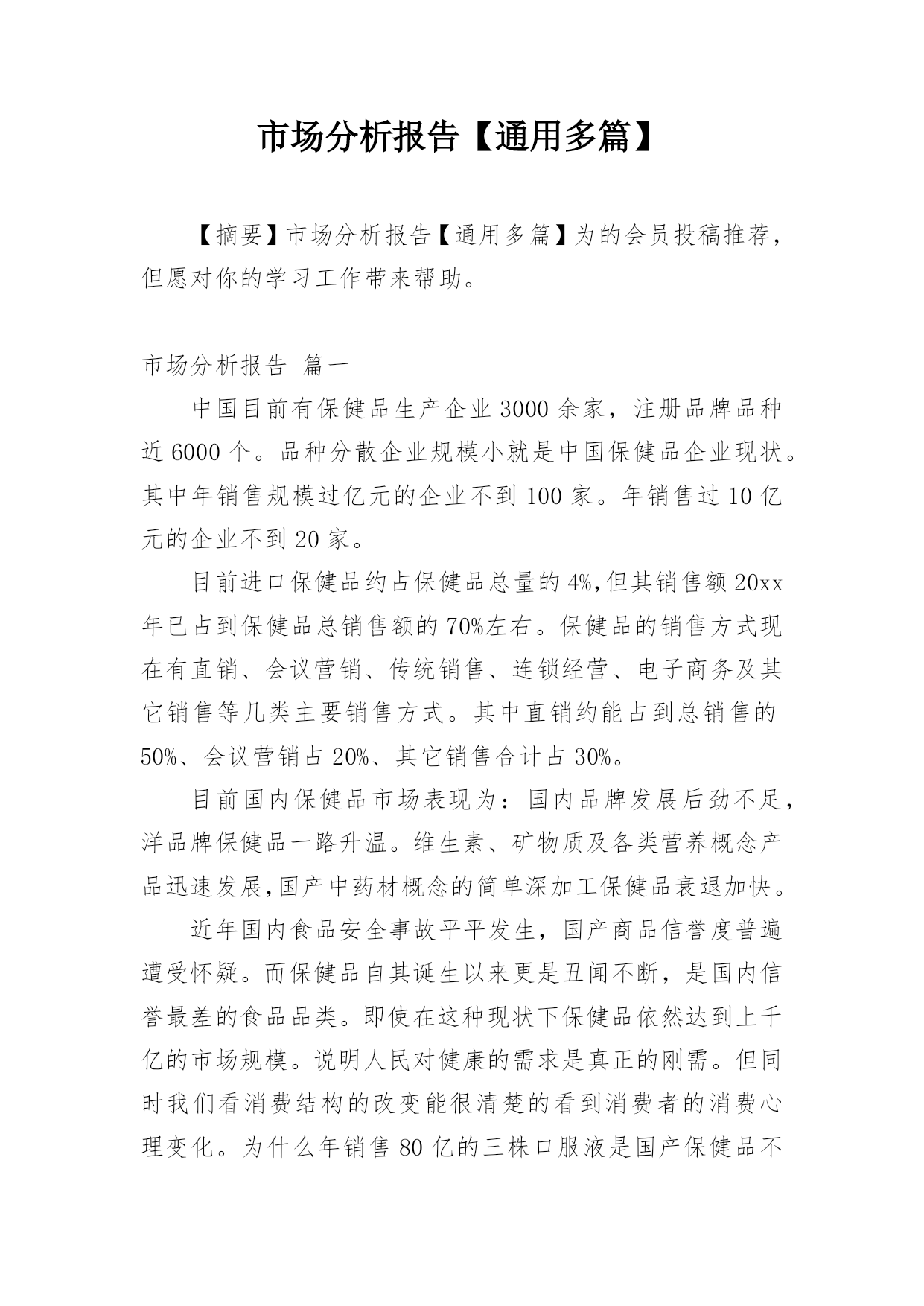 市场分析报告【通用多篇】

【摘要】市场分析报告【通用多篇】为的会员投稿推荐，但愿对你的学习工作带来帮助。

市场分析报告 篇一

中国目前有保健品生产企业3000余家，注册品牌品种近6000个。品种分散企业规模小就是中国保健品企业现状。其中年销售规模过亿元的企业不到100家。年销售过10亿元的企业不到20家。

目前进口保健品约占保健品总量的4%,但其销售额20xx年已占到保健品总销售额的70%左右。保健品的销售方式现在有直销、会议营销、传统销售、连锁经营、电子商务及其它销售等几类主要销售方式。其中直销约能占到总销售的50%、会议营销占20%、其它销售合计占30%。

目前国内保健品市场表现为：国内品牌发展后劲不足，洋品牌保健品一路升温。维生素、矿物质及各类营养概念产品迅速发展,国产中药材概念的简单深加工保健品衰退加快。

近年国内食品安全事故平平发生，国产商品信誉度普遍遭受怀疑。而保健品自其诞生以来更是丑闻不断，是国内信誉最差的食品品类。即使在这种现状下保健品依然达到上千亿的市场规模。说明人民对健康的需求是真正的刚需。但同时我们看消费结构的改变能很清楚的看到消费者的消费心理变化。为什么年销售80亿的三株口服液是国产保健品不